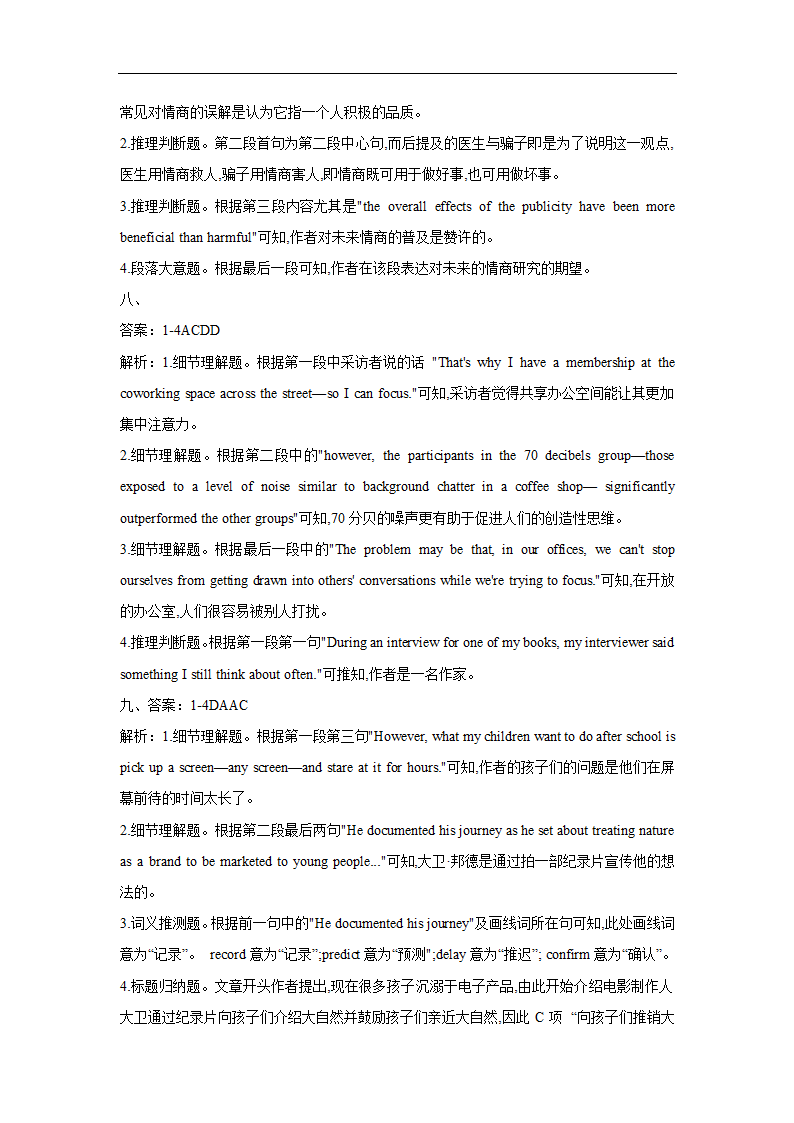 常见对情商的误解是认为它指一个人积极的品质。

2.推理判断题。第二段首句为第二段中心句,而后提及的医生与骗子即是为了说明这一观点,医生用情商救人,骗子用情商害人,即情商既可用于做好事,也可用做坏事。

3.推理判断题。根据第三段内容尤其是"the overall effects of the publicity have been more beneficial than harmful"可知,作者对未来情商的普及是赞许的。

4.段落大意题。根据最后一段可知,作者在该段表达对未来的情商研究的期望。

八、

答案：1-4ACDD

解析：1.细节理解题。根据第一段中采访者说的话 "That's why I have a membership at the coworking space across the street—so I can focus."可知,采访者觉得共享办公空间能让其更加集中注意力。

2.细节理解题。根据第二段中的"however, the participants in the 70 decibels group—those exposed to a level of noise similar to background chatter in a coffee shop— significantly outperformed the other groups"可知,70 分贝的噪声更有助于促进人们的创造性思维。

3.细节理解题。根据最后一段中的"The problem may be that, in our offices, we can't stop ourselves from getting drawn into others' conversations while we're trying to focus."可知,在开放的办公室,人们很容易被别人打扰。

4.推理判断题。根据第一段第一句"During an interview for one of my books, my interviewer said something I still think about often."可推知,作者是一名作家。

九、答案：1-4DAAC

解析：1.细节理解题。根据第一段第三句"However, what my children want to do after school is pick up a screen—any screen—and stare at it for hours."可知,作者的孩子们的问题是他们在屏幕前待的时间太长了。

2.细节理解题。根据第二段最后两句"He documented his journey as he set about treating nature as a brand to be marketed to young people..."可知,大卫·邦德是通过拍一部纪录片宣传他的想法的。

3.词义推测题。根据前一句中的"He documented his journey"及画线词所在句可知,此处画线词意为“记录”。 record 意为“记录”;predict 意为“预测”;delay 意为“推迟”; confirm 意为“确认”。

4.标题归纳题。文章开头作者提出,现在很多孩子沉溺于电子产品,由此开始介绍电影制作人大卫通过纪录片向孩子们介绍大自然并鼓励孩子们亲近大自然,因此 C 项 “向孩子们推销大